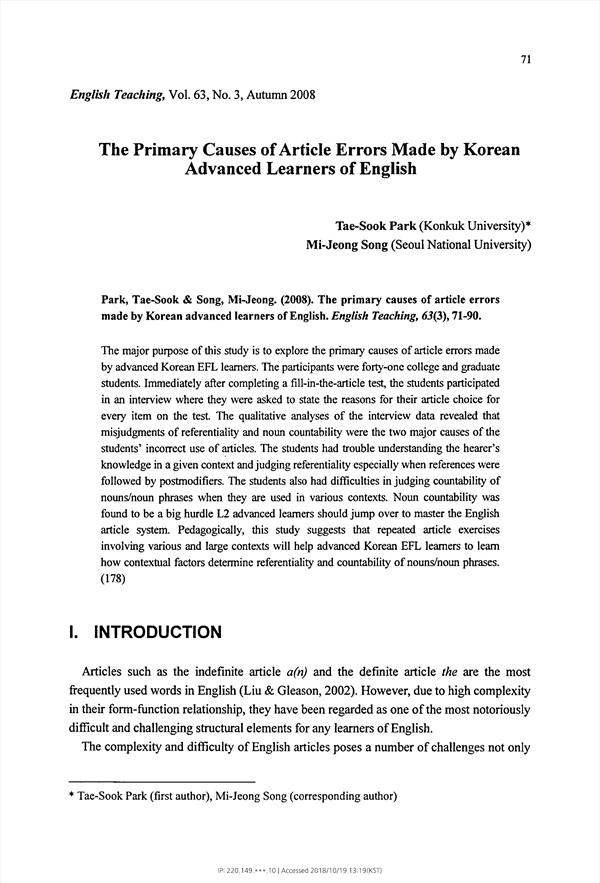 71

English Teaching, Vol. 63, No. 3, Autumn 2008

The Primary Causes of Article Errors Made by Korean Advanced Learners of English

Tae-Sook Park (Konkuk University)*
Mi-Jeong Song (Seoul National University)

Park, Tae-Sook & Song, Mi-Jeong. (2008). The primary causes of article errors made by Korean advanced learners of English. English Teaching, 63(3), 71-90.

The major purpose of this study is to explore the primary causes of article errors made by advanced Korean EFL learners. The participants were forty-one college and graduate students. Immediately after completing a fill-in-the-article test, the students participated in an interview where they were asked to state the reasons for their article choice for every item on the test. The qualitative analyses of the interview data revealed that misjudgments of referentiality and noun countability were the two major causes of the students' incorrect use of articles. The students had trouble understanding the hearer's knowledge in a given context and judging referentiality especially when references were followed by postmodifiers. The students also had difficulties in judging countability of nouns/noun phrases when they are used in various contexts. Noun countability was found to be a big hurdle L2 advanced learners should jump over to master the English article system. Pedagogically, this study suggests that repeated article exercises involving various and large contexts will help advanced Korean EFL learners to learn how contextual factors determine referentiality and countability of nouns/noun phrases. (178)

I. INTRODUCTION

Articles such as the indefinite article a(n) and the definite article the are the most frequently used words in English (Liu & Gleason, 2002). However, due to high complexity in their form-function relationship, they have been regarded as one of the most notoriously difficult and challenging structural elements for any learners of English.

The complexity and difficulty of English articles poses a number of challenges not only

* Tae-Sook Park (first author), Mi-Jeong Song (corresponding author)

IP: 220.149.***.10 | Accessed 2018/10/19 13:19(KST)